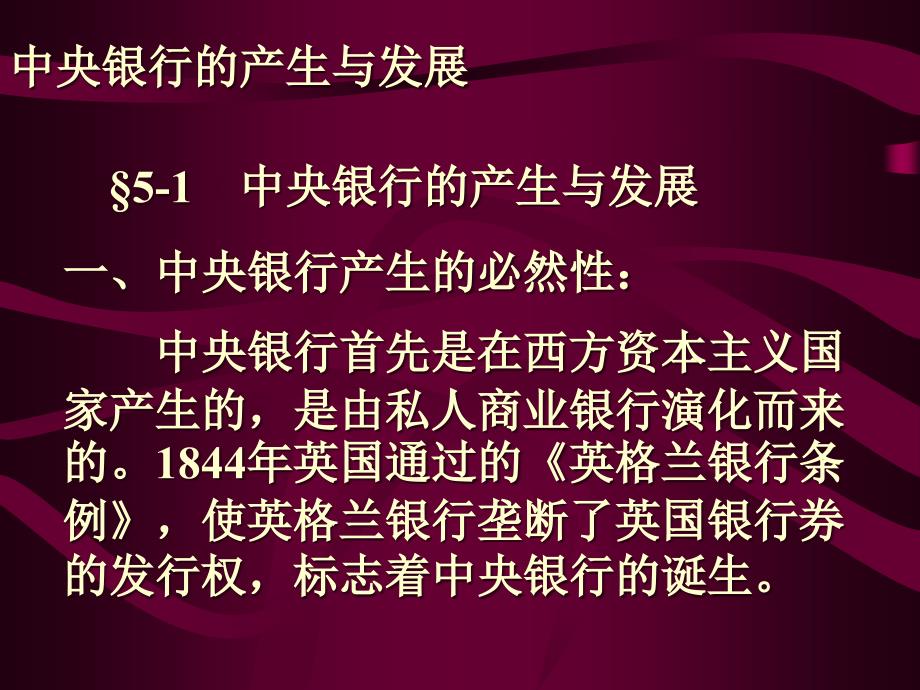 中央银行的产生与发展

§5-1　中央银行的产生与发展

一、中央银行产生的必然性：

中央银行首先是在西方资本主义国家产生的，是由私人商业银行演化而来的。1844年英国通过的《英格兰银行条例》，使英格兰银行垄断了英国银行券的发行权，标志着中央银行的诞生。